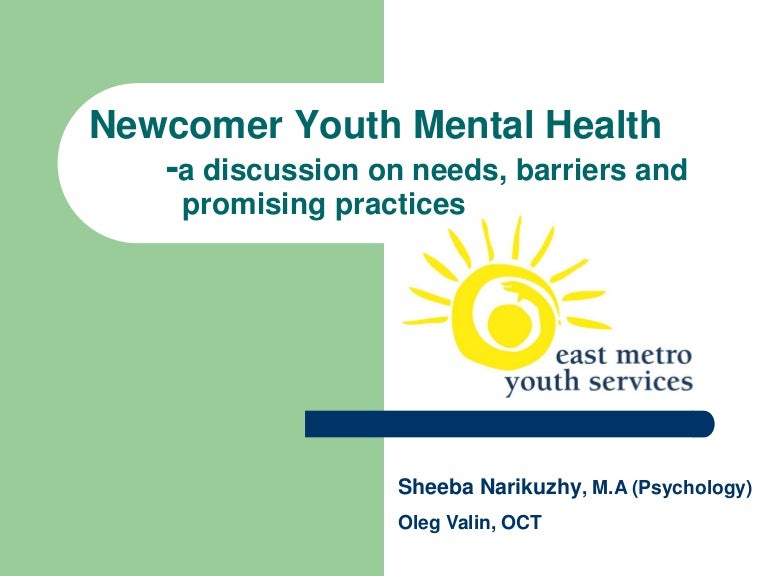 Newcomer Youth Mental Health

-a discussion on needs, barriers and promising practices

east metro
youth services

Sheeba Narikuzhy, M.A (Psychology)

Oleg Valin, OCT